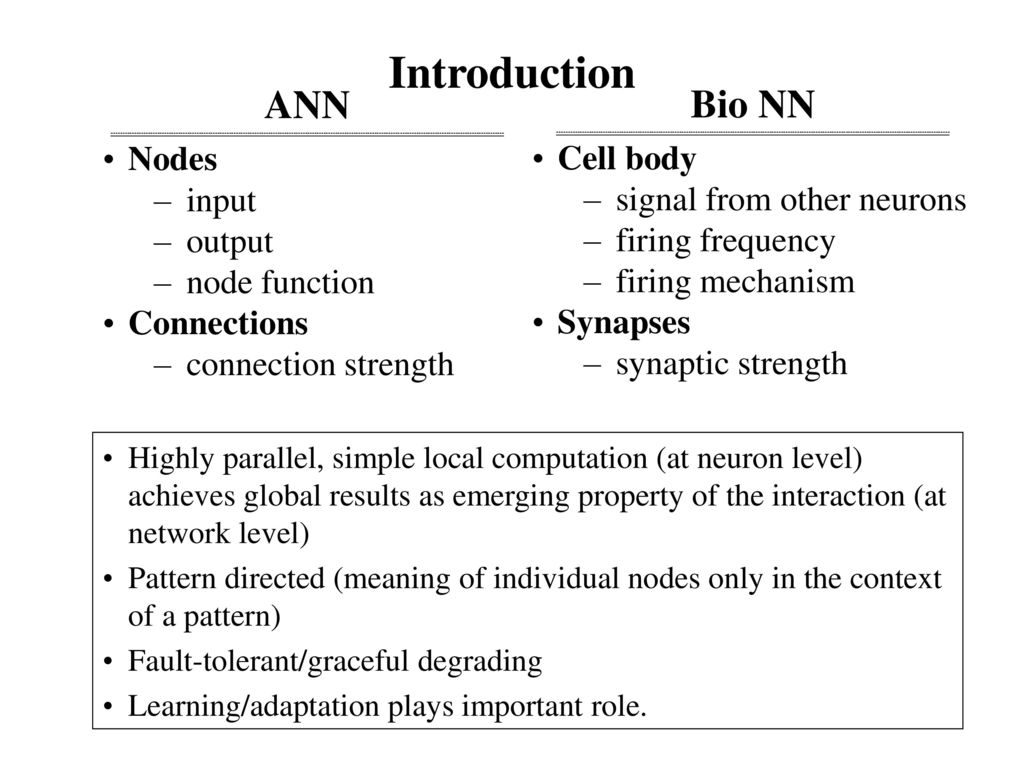 Introduction

ANN

• Nodes
– input
– output
– node function
• Connections
– connection strength

Bio NN

• Cell body
– signal from other neurons
– firing frequency
– firing mechanism
• Synapses
– synaptic strength

• Highly parallel, simple local computation (at neuron level) achieves global results as emerging property of the interaction (at network level)
• Pattern directed (meaning of individual nodes only in the context of a pattern)
• Fault-tolerant/graceful degrading
• Learning/adaptation plays important role.